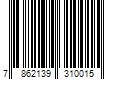 7 862139 310015